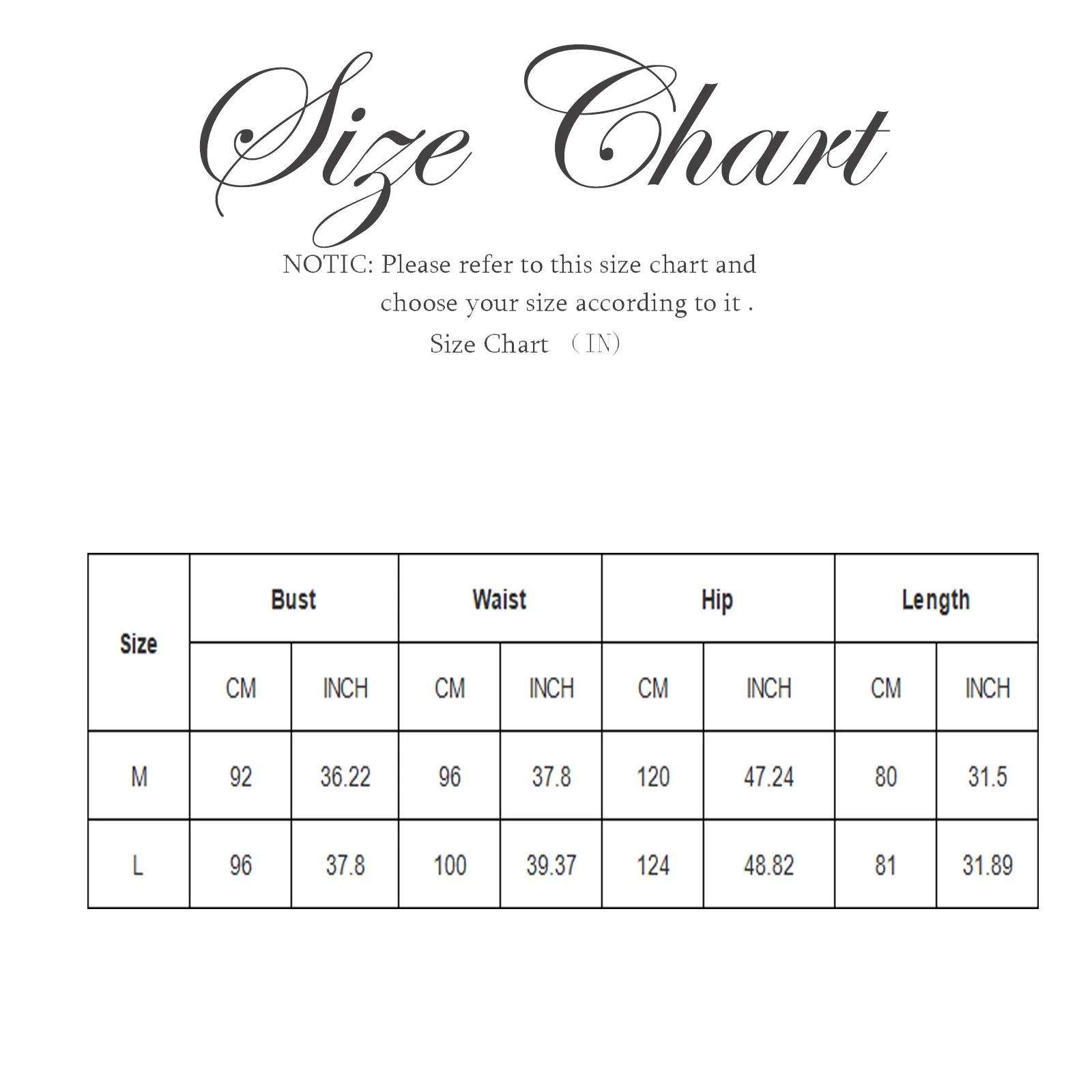 Size Chart

NOTIC: Please refer to this size chart and choose your size according to it .

Size Chart （IN)

| Size | Bust | | Waist | | Hip | | Length | |
|---|---|---|---|---|---|---|---|---|
| | CM | INCH | CM | INCH | CM | INCH | CM | INCH |
| M | 92 | 36.22 | 96 | 37.8 | 120 | 47.24 | 80 | 31.5 |
| L | 96 | 37.8 | 100 | 39.37 | 124 | 48.82 | 81 | 31.89 |